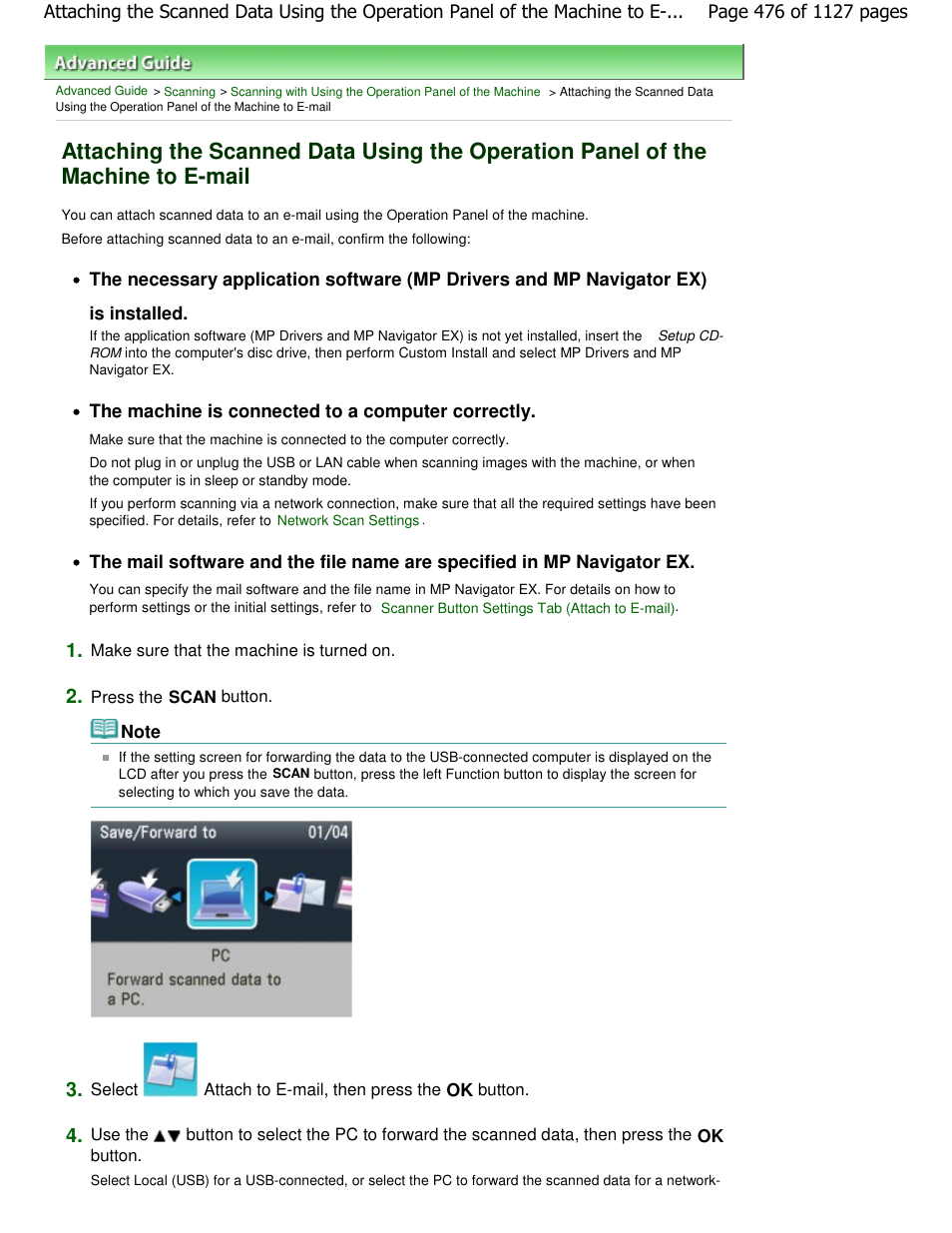 Attaching the Scanned Data Using the Operation Panel of the Machine to E-... Page 476 of 1127 pages

Advanced Guide

Advanced Guide > Scanning > Scanning with Using the Operation Panel of the Machine > Attaching the Scanned Data Using the Operation Panel of the Machine to E-mail

Attaching the Scanned Data Using the Operation Panel of the Machine to E-mail

You can attach scanned data to an e-mail using the Operation Panel of the machine.

Before attaching scanned data to an e-mail, confirm the following:

• The necessary application software (MP Drivers and MP Navigator EX) is installed.

If the application software (MP Drivers and MP Navigator EX) is not yet installed, insert the Setup CD-ROM into the computer's disc drive, then perform Custom Install and select MP Drivers and MP Navigator EX.

• The machine is connected to a computer correctly.

Make sure that the machine is connected to the computer correctly.

Do not plug in or unplug the USB or LAN cable when scanning images with the machine, or when the computer is in sleep or standby mode.

If you perform scanning via a network connection, make sure that all the required settings have been specified. For details, refer to Network Scan Settings.

• The mail software and the file name are specified in MP Navigator EX.

You can specify the mail software and the file name in MP Navigator EX. For details on how to perform settings or the initial settings, refer to Scanner Button Settings Tab (Attach to E-mail).

1. Make sure that the machine is turned on.

2. Press the SCAN button.

Note

If the setting screen for forwarding the data to the USB-connected computer is displayed on the LCD after you press the SCAN button, press the left Function button to display the screen for selecting to which you save the data.

Save/Forward to 01/04

PC

Forward scanned data to a PC.

3. Select Attach to E-mail, then press the OK button.

4. Use the ▲▼ button to select the PC to forward the scanned data, then press the OK button.

Select Local (USB) for a USB-connected, or select the PC to forward the scanned data for a network-